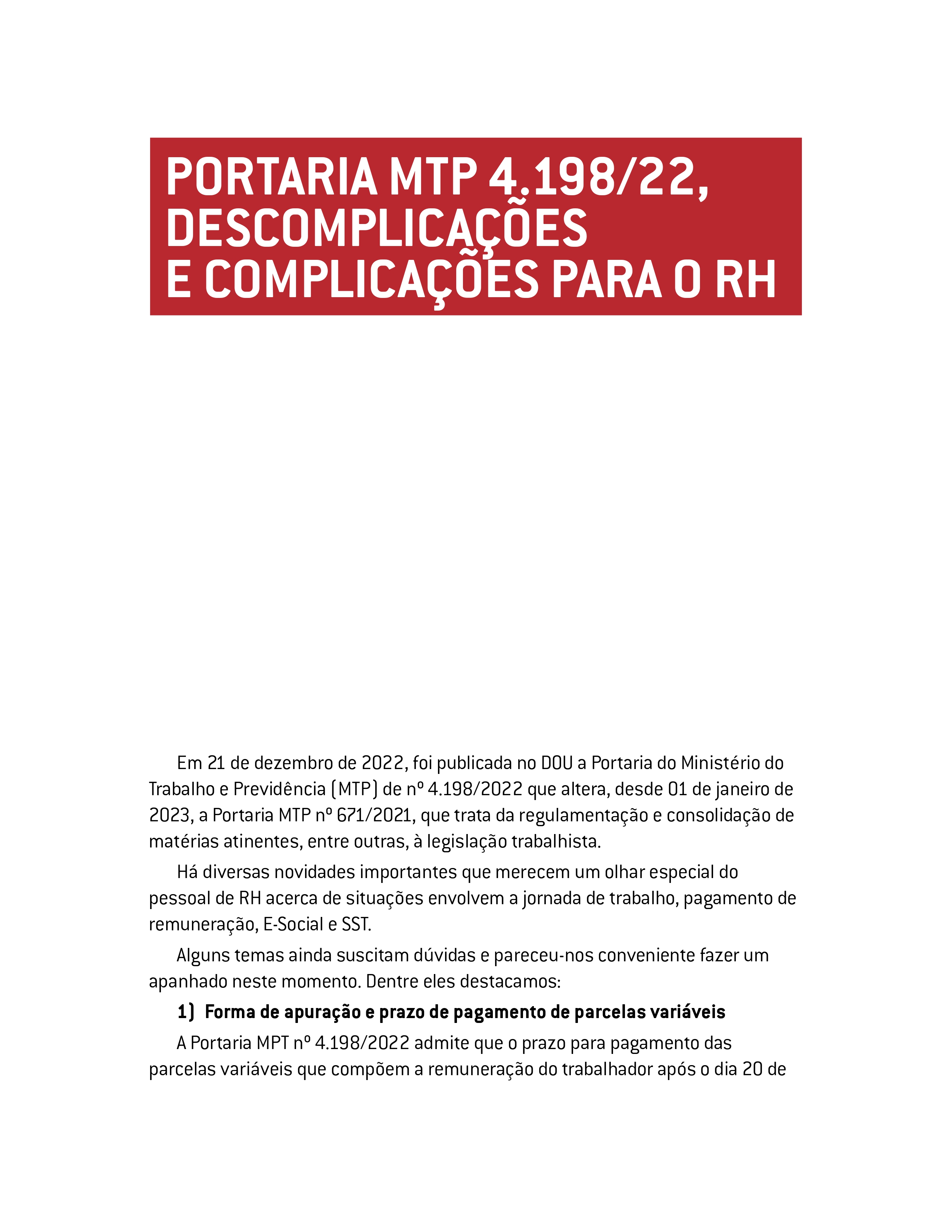 PORTARIA MTP 4.198/22, DESCOMPLICAÇÕES E COMPLICAÇÕES PARA O RH

Em 21 de dezembro de 2022, foi publicada no DOU a Portaria do Ministério do Trabalho e Previdência (MTP) de nº 4.198/2022 que altera, desde 01 de janeiro de 2023, a Portaria MTP nº 671/2021, que trata da regulamentação e consolidação de matérias atinentes, entre outras, à legislação trabalhista.

Há diversas novidades importantes que merecem um olhar especial do pessoal de RH acerca de situações envolvem a jornada de trabalho, pagamento de remuneração, E-Social e SST.

Alguns temas ainda suscitam dúvidas e pareceu-nos conveniente fazer um apanhado neste momento. Dentre eles destacamos:

1) Forma de apuração e prazo de pagamento de parcelas variáveis

A Portaria MPT nº 4.198/2022 admite que o prazo para pagamento das parcelas variáveis que compõem a remuneração do trabalhador após o dia 20 de